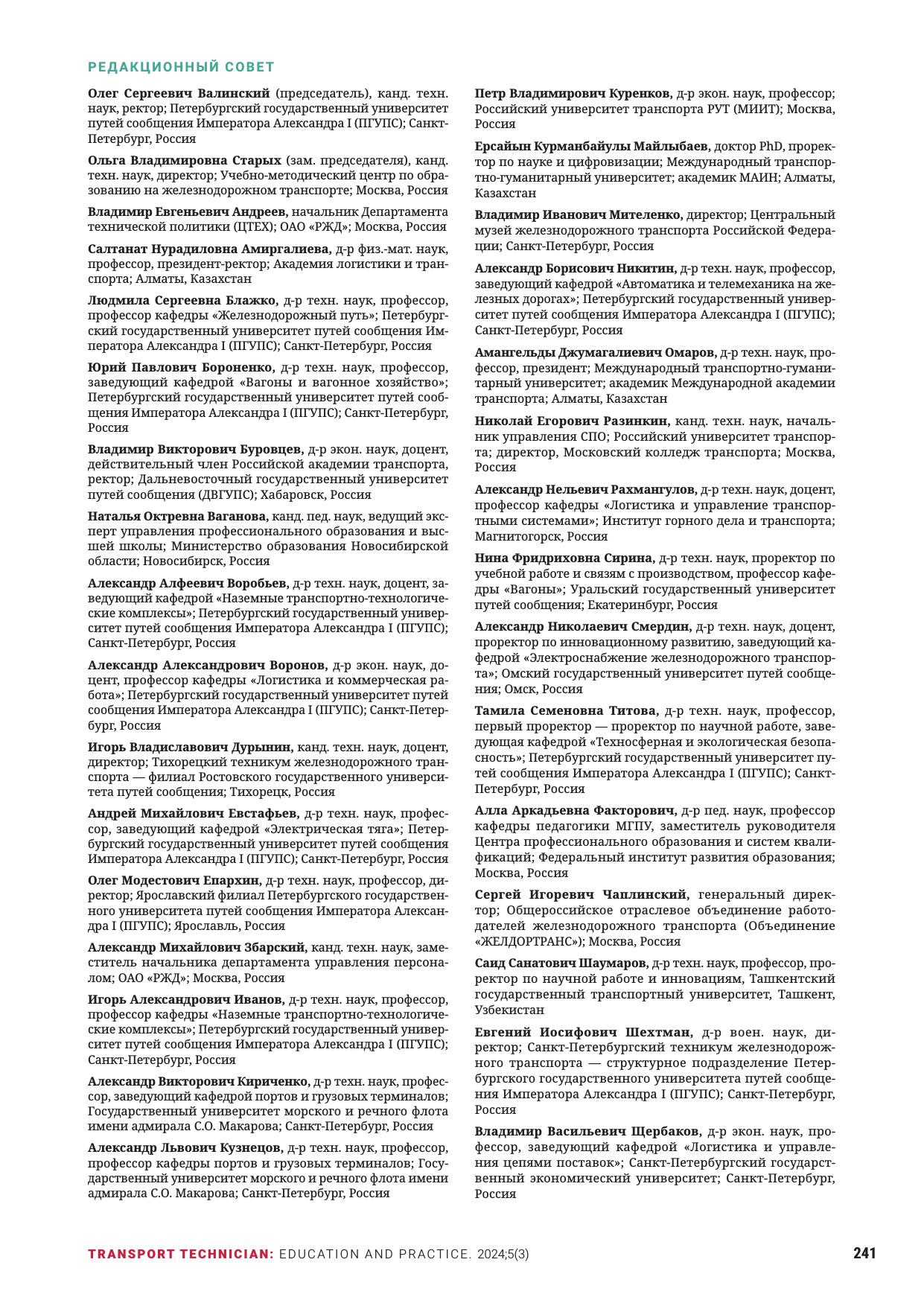 РЕДАКЦИОННЫЙ СОВЕТ

Олег Сергеевич Валинский (председатель), канд. техн. наук, ректор; Петербургский государственный университет путей сообщения Императора Александра I (ПГУПС); Санкт-Петербург, Россия

Ольга Владимировна Старых (зам. председателя), канд. техн. наук, директор; Учебно-методический центр по образованию на железнодорожном транспорте; Москва, Россия

Владимир Евгеньевич Андреев, начальник Департамента технической политики (ЦТЕХ); ОАО «РЖД»; Москва, Россия

Салтанат Нурадиловна Амиргалиева, д-р физ.-мат. наук, профессор, президент-ректор; Академия логистики и транспорта; Алматы, Казахстан

Людмила Сергеевна Блажко, д-р техн. наук, профессор, профессор кафедры «Железнодорожный путь»; Петербургский государственный университет путей сообщения Императора Александра I (ПГУПС); Санкт-Петербург, Россия

Юрий Павлович Бороненко, д-р техн. наук, профессор, заведующий кафедрой «Вагоны и вагонное хозяйство»; Петербургский государственный университет путей сообщения Императора Александра I (ПГУПС); Санкт-Петербург, Россия

Владимир Викторович Буровцев, д-р экон. наук, доцент, действительный член Российской академии транспорта, ректор; Дальневосточный государственный университет путей сообщения (ДВГУПС); Хабаровск, Россия

Наталья Октревна Ваганова, канд. пед. наук, ведущий эксперт управления профессионального образования и высшей школы; Министерство образования Новосибирской области; Новосибирск, Россия

Александр Алфеевич Воробьев, д-р техн. наук, доцент, заведующий кафедрой «Наземные транспортно-технологические комплексы»; Петербургский государственный университет путей сообщения Императора Александра I (ПГУПС); Санкт-Петербург, Россия

Александр Александрович Воронов, д-р экон. наук, доцент, профессор кафедры «Логистика и коммерческая работа»; Петербургский государственный университет путей сообщения Императора Александра I (ПГУПС); Санкт-Петербург, Россия

Игорь Владиславович Дурынин, канд. техн. наук, доцент, директор; Тихорецкий техникум железнодорожного транспорта — филиал Ростовского государственного университета путей сообщения; Тихорецк, Россия

Андрей Михайлович Евстафьев, д-р техн. наук, профессор, заведующий кафедрой «Электрическая тяга»; Петербургский государственный университет путей сообщения Императора Александра I (ПГУПС); Санкт-Петербург, Россия

Олег Модестович Епархин, д-р техн. наук, профессор, директор; Ярославский филиал Петербургского государственного университета путей сообщения Императора Александра I (ПГУПС); Ярославль, Россия

Александр Михайлович Збарский, канд. техн. наук, заместитель начальника департамента управления персоналом; ОАО «РЖД»; Москва, Россия

Игорь Александрович Иванов, д-р техн. наук, профессор, профессор кафедры «Наземные транспортно-технологические комплексы»; Петербургский государственный университет путей сообщения Императора Александра I (ПГУПС); Санкт-Петербург, Россия

Александр Викторович Кириченко, д-р техн. наук, профессор, заведующий кафедрой портов и грузовых терминалов; Государственный университет морского и речного флота имени адмирала С.О. Макарова; Санкт-Петербург, Россия

Александр Львович Кузнецов, д-р техн. наук, профессор, профессор кафедры портов и грузовых терминалов; Государственный университет морского и речного флота имени адмирала С.О. Макарова; Санкт-Петербург, Россия

Петр Владимирович Куренков, д-р экон. наук, профессор; Российский университет транспорта РУТ (МИИТ); Москва, Россия

Ерсайын Курманбайулы Майлыбаев, доктор PhD, проректор по науке и цифровизации; Международный транспортно-гуманитарный университет; академик МАИН; Алматы, Казахстан

Владимир Иванович Мителенко, директор; Центральный музей железнодорожного транспорта Российской Федерации; Санкт-Петербург, Россия

Александр Борисович Никитин, д-р техн. наук, профессор, заведующий кафедрой «Автоматика и телемеханика на железных дорогах»; Петербургский государственный университет путей сообщения Императора Александра I (ПГУПС); Санкт-Петербург, Россия

Амангельды Джумагалиевич Омаров, д-р техн. наук, профессор, президент; Международный транспортно-гуманитарный университет; академик Международной академии транспорта; Алматы, Казахстан

Николай Егорович Разинкин, канд. техн. наук, начальник управления СПО; Российский университет транспорта; директор, Московский колледж транспорта; Москва, Россия

Александр Нельевич Рахмангулов, д-р техн. наук, доцент, профессор кафедры «Логистика и управление транспортными системами»; Институт горного дела и транспорта; Магнитогорск, Россия

Нина Фридриховна Сирина, д-р техн. наук, проректор по учебной работе и связям с производством, профессор кафедры «Вагоны»; Уральский государственный университет путей сообщения; Екатеринбург, Россия

Александр Николаевич Смердин, д-р техн. наук, доцент, проректор по инновационному развитию, заведующий кафедрой «Электроснабжение железнодорожного транспорта»; Омский государственный университет путей сообщения; Омск, Россия

Тамила Семеновна Титова, д-р техн. наук, профессор, первый проректор — проректор по научной работе, заведующая кафедрой «Техносферная и экологическая безопасность»; Петербургский государственный университет путей сообщения Императора Александра I (ПГУПС); Санкт-Петербург, Россия

Алла Аркадьевна Факторович, д-р пед. наук, профессор кафедры педагогики МГПУ, заместитель руководителя Центра профессионального образования и систем квалификаций; Федеральный институт развития образования; Москва, Россия

Сергей Игоревич Чаплинский, генеральный директор; Общероссийское отраслевое объединение работодателей железнодорожного транспорта (Объединение «ЖЕЛДОРТРАНС»); Москва, Россия

Саид Санатович Шаумаров, д-р техн. наук, профессор, проректор по научной работе и инновациям, Ташкентский государственный транспортный университет, Ташкент, Узбекистан

Евгений Иосифович Шехтман, д-р воен. наук, директор; Санкт-Петербургский техникум железнодорожного транспорта — структурное подразделение Петербургского государственного университета путей сообщения Императора Александра I (ПГУПС); Санкт-Петербург, Россия

Владимир Васильевич Щербаков, д-р экон. наук, профессор, заведующий кафедрой «Логистика и управления цепями поставок»; Санкт-Петербургский государственный экономический университет; Санкт-Петербург, Россия

TRANSPORT TECHNICIAN: EDUCATION AND PRACTICE. 2024;5(3) 241